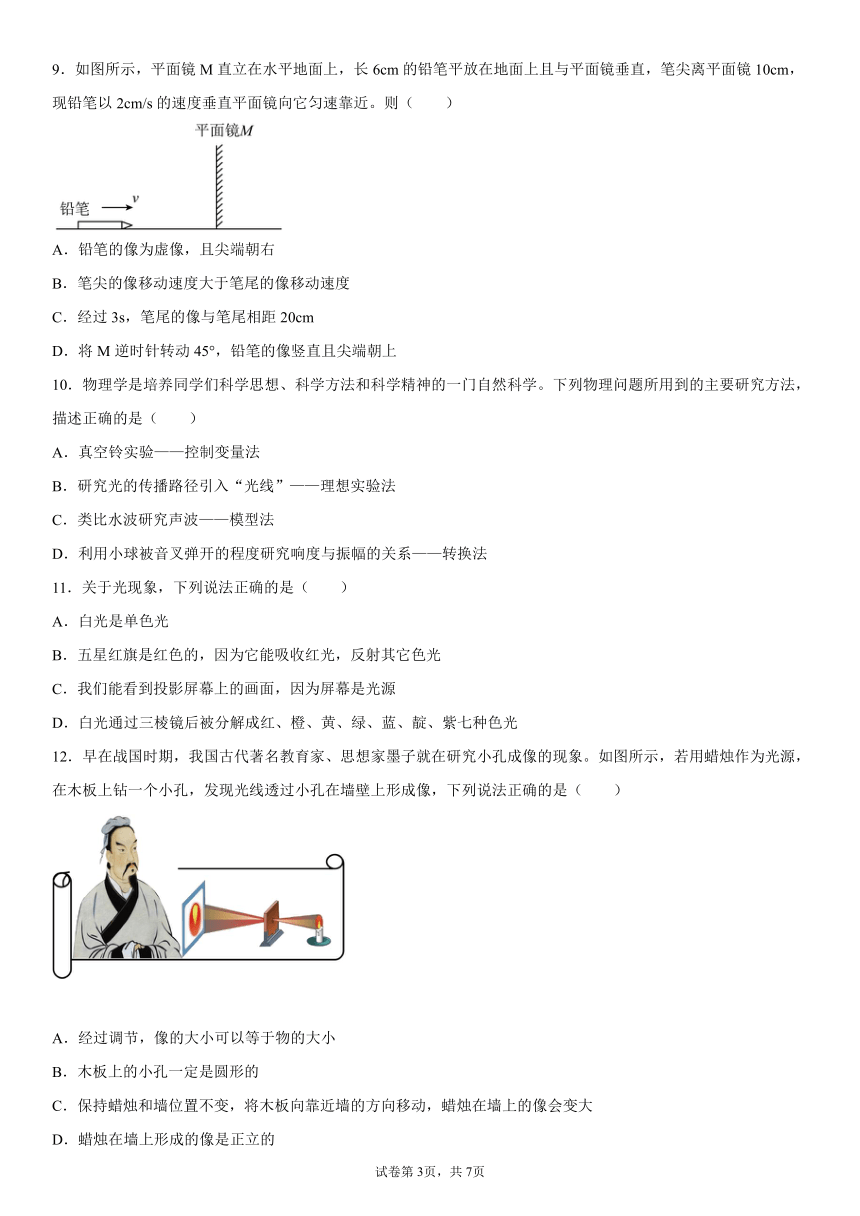 9．如图所示，平面镜 M 直立在水平地面上，长 6cm 的铅笔平放在地面上且与平面镜垂直，笔尖离平面镜 10cm，现铅笔以 2cm/s 的速度垂直平面镜向它匀速靠近。则（　　）

平面镜$M$

铅笔 $v$

A．铅笔的像为虚像，且尖端朝右

B．笔尖的像移动速度大于笔尾的像移动速度

C．经过 3s，笔尾的像与笔尾相距 20cm

D．将 M 逆时针转动 45°，铅笔的像竖直且尖端朝上

10．物理学是培养同学们科学思想、科学方法和科学精神的一门自然科学。下列物理问题所用到的主要研究方法，描述正确的是（　　）

A．真空铃实验——控制变量法

B．研究光的传播路径引入“光线”——理想实验法

C．类比水波研究声波——模型法

D．利用小球被音叉弹开的程度研究响度与振幅的关系——转换法

11．关于光现象，下列说法正确的是（　　）

A．白光是单色光

B．五星红旗是红色的，因为它能吸收红光，反射其它色光

C．我们能看到投影屏幕上的画面，因为屏幕是光源

D．白光通过三棱镜后被分解成红、橙、黄、绿、蓝、靛、紫七种色光

12．早在战国时期，我国古代著名教育家、思想家墨子就在研究小孔成像的现象。如图所示，若用蜡烛作为光源，在木板上钻一个小孔，发现光线透过小孔在墙壁上形成像，下列说法正确的是（　　）

A．经过调节，像的大小可以等于物的大小

B．木板上的小孔一定是圆形的

C．保持蜡烛和墙位置不变，将木板向靠近墙的方向移动，蜡烛在墙上的像会变大

D．蜡烛在墙上形成的像是正立的

试卷第 3页，共 7页